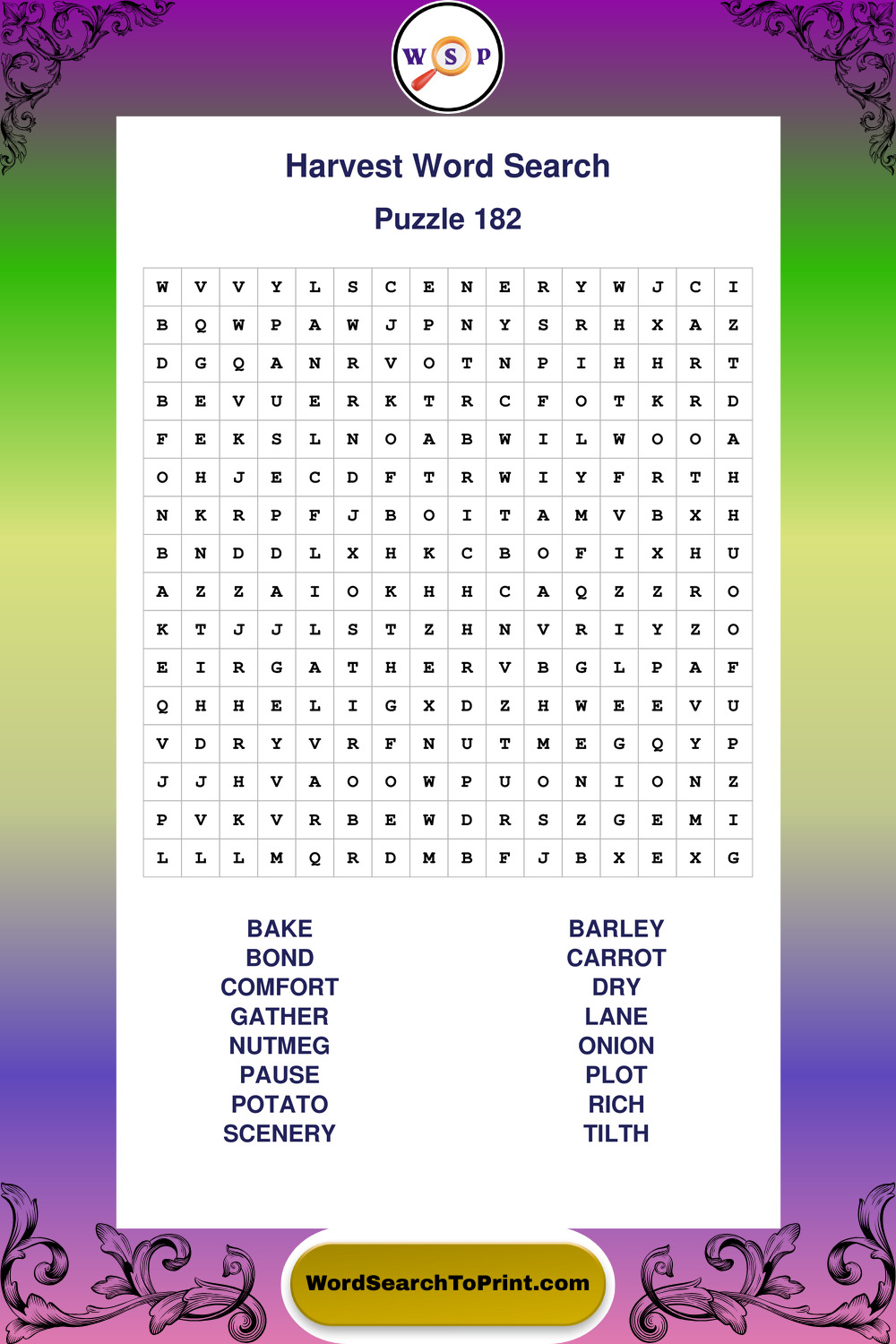 W S P

Harvest Word Search

Puzzle 182

| W | V | V | Y | L | S | C | E | N | E | R | Y | W | J | C | I |
|---|---|---|---|---|---|---|---|---|---|---|---|---|---|---|---|
| B | Q | W | P | A | W | J | P | N | Y | S | R | H | X | A | Z |
| D | G | Q | A | N | R | V | O | T | N | P | I | H | H | R | T |
| B | E | V | U | E | R | K | T | R | C | F | O | T | K | R | D |
| F | E | K | S | L | N | O | A | B | W | I | L | W | O | O | A |
| O | H | J | E | C | D | F | T | R | W | I | Y | F | R | T | H |
| N | K | R | P | F | J | B | O | I | T | A | M | V | B | X | H |
| B | N | D | D | L | X | H | K | C | B | O | F | I | X | H | U |
| A | Z | Z | A | I | O | K | H | H | C | A | Q | Z | Z | R | O |
| K | T | J | J | L | S | T | Z | H | N | V | R | I | Y | Z | O |
| E | I | R | G | A | T | H | E | R | V | B | G | L | P | A | F |
| Q | H | H | E | L | I | G | X | D | Z | H | W | E | E | V | U |
| V | D | R | Y | V | R | F | N | U | T | M | E | G | Q | Y | P |
| J | J | H | V | A | O | O | W | P | U | O | N | I | O | N | Z |
| P | V | K | V | R | B | E | W | D | R | S | Z | G | E | M | I |
| L | L | L | M | Q | R | D | M | B | F | J | B | X | E | X | G |

BAKE
BOND
COMFORT
GATHER
NUTMEG
PAUSE
POTATO
SCENERY

BARLEY
CARROT
DRY
LANE
ONION
PLOT
RICH
TILTH

WordSearchToPrint.com